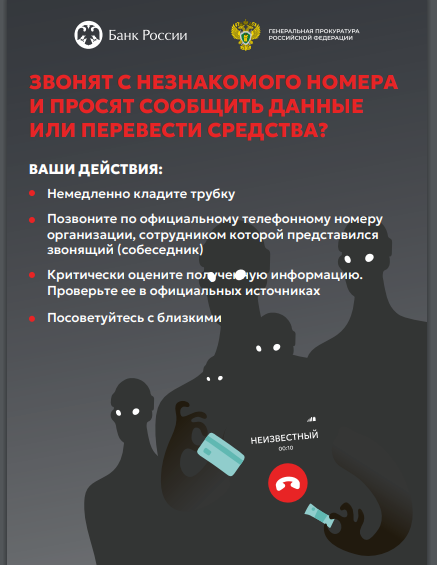 Банк России

ГЕНЕРАЛЬНАЯ ПРОКУРАТУРА РОССИЙСКОЙ ФЕДЕРАЦИИ

ЗВОНЯТ С НЕЗНАКОМОГО НОМЕРА И ПРОСЯТ СООБЩИТЬ ДАННЫЕ ИЛИ ПЕРЕВЕСТИ СРЕДСТВА?

ВАШИ ДЕЙСТВИЯ:

Немедленно кладите трубку

Позвоните по официальному телефонному номеру организации, сотрудником которой представился звонящий (собеседник)

Критически оцените полученную информацию. Проверьте ее в официальных источниках

Посоветуйтесь с близкими

НЕИЗВЕСТНЫЙ
00:10